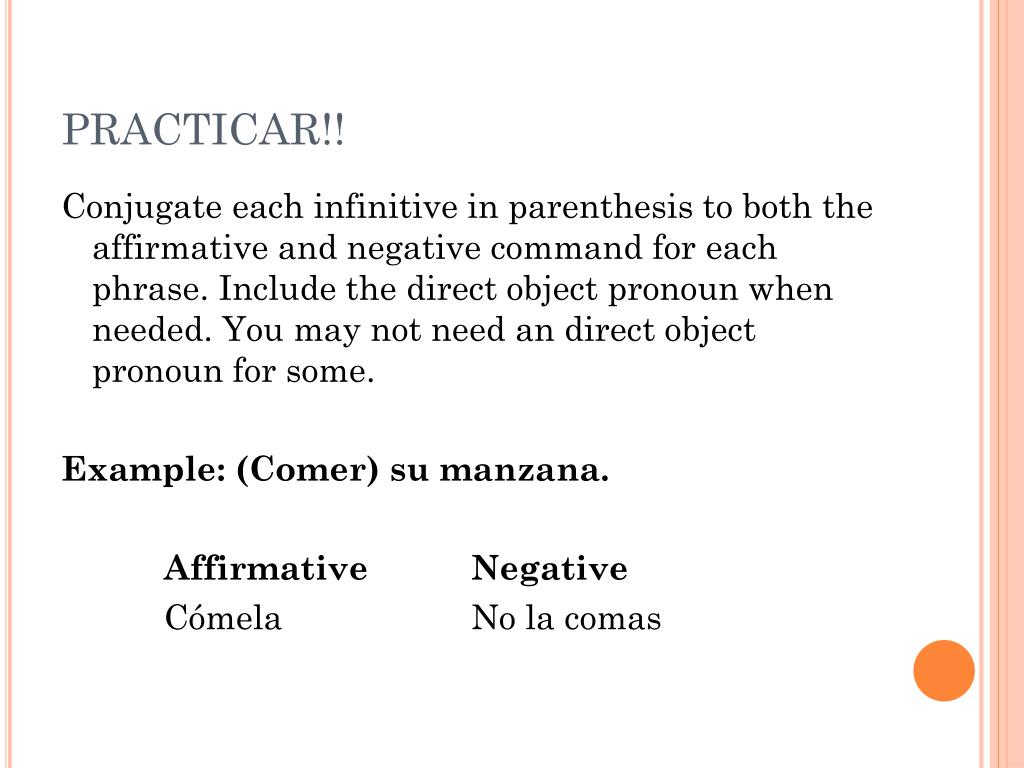 PRACTICAR!!

Conjugate each infinitive in parenthesis to both the affirmative and negative command for each phrase. Include the direct object pronoun when needed. You may not need an direct object pronoun for some.

Example: (Comer) su manzana.

| Affirmative | Negative |
|---|---|
| Cómela | No la comas |